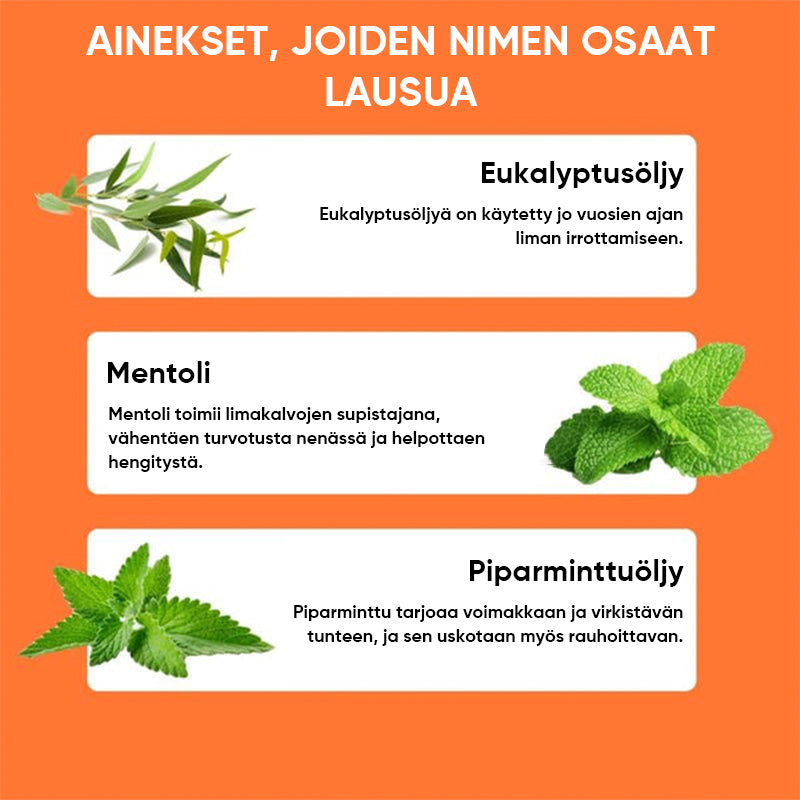 AINEKSET, JOIDEN NIMEN OSAAT LAUSUA

Eukalyptusöljy

Eukalyptusöljyä on käytetty jo vuosien ajan liman irrottamiseen.

Mentoli

Mentoli toimii limakalvojen supistajana, vähentäen turvotusta nenässä ja helpottaen hengitystä.

Piparminttuöljy

Piparminttu tarjoaa voimakkaan ja virkistävän tunteen, ja sen uskotaan myös rauhoittavan.